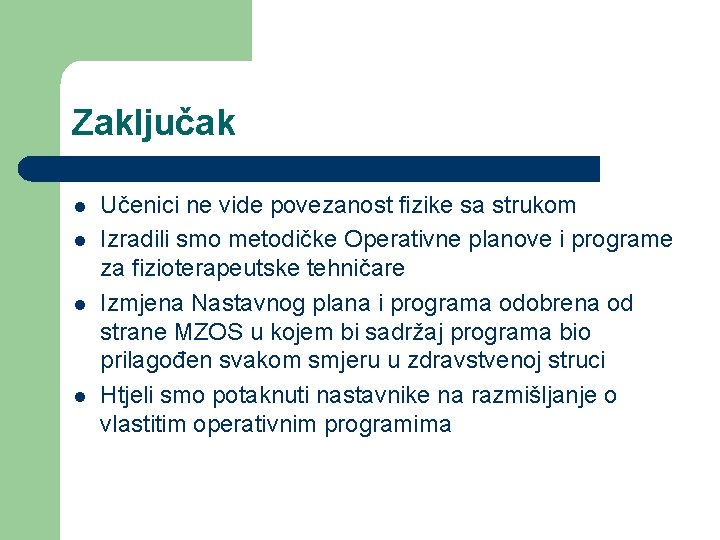 Zaključak

- Učenici ne vide povezanost fizike sa strukom
- Izradili smo metodičke Operativne planove i programe za fizioterapeutske tehničare
- Izmjena Nastavnog plana i programa odobrena od strane MZOS u kojem bi sadržaj programa bio prilagođen svakom smjeru u zdravstvenoj struci
- Htjeli smo potaknuti nastavnike na razmišljanje o vlastitim operativnim programima